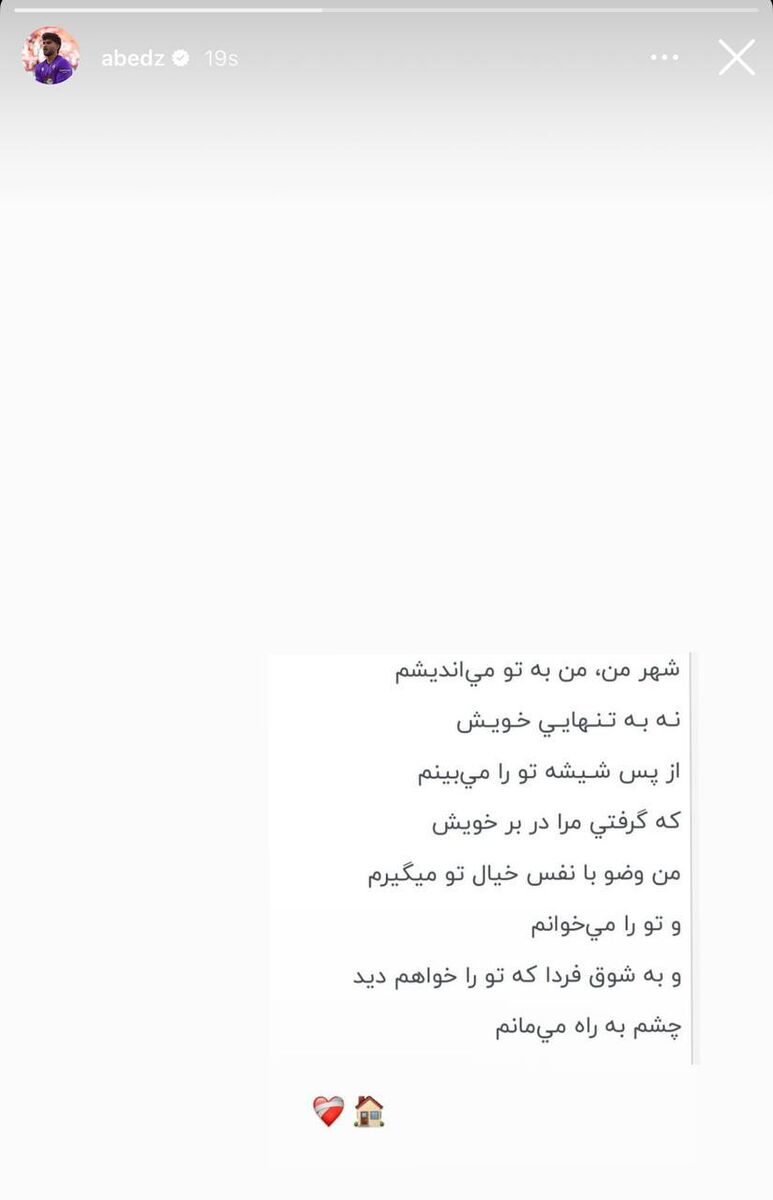 abedz 19s

شهر من، من به تو مي‌انديشم
نه به تنهايي خويش
از پس شيشه تو را مي‌بينم
كه گرفتي مرا در بر خويش
من وضو با نفس خيال تو ميگيرم
و تو را مي‌خوانم
و به شوق فردا كه تو را خواهم ديد
چشم به راه مي‌مانم

❤️‍🩹🏠